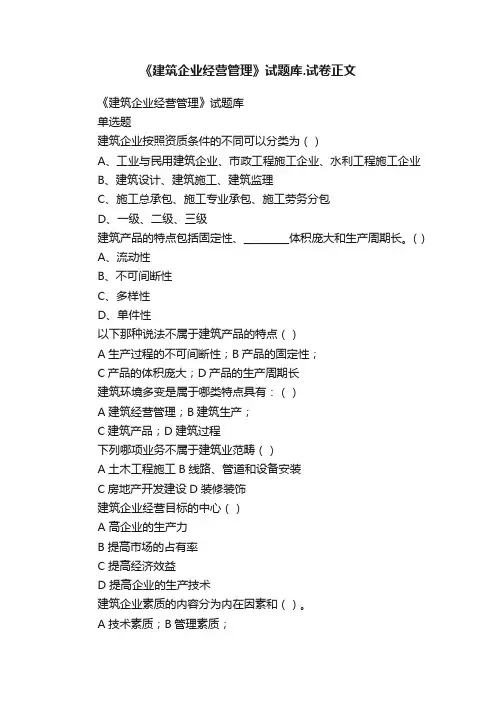 《建筑企业经营管理》试题库.试卷正文

《建筑企业经营管理》试题库

单选题

建筑企业按照资质条件的不同可以分类为（ ）

A、工业与民用建筑企业、市政工程施工企业、水利工程施工企业

B、建筑设计、建筑施工、建筑监理

C、施工总承包、施工专业承包、施工劳务分包

D、一级、二级、三级

建筑产品的特点包括固定性、________体积庞大和生产周期长。( )

A、流动性

B、不可间断性

C、多样性

D、单件性

以下那种说法不属于建筑产品的特点（ ）

A 生产过程的不可间断性；B 产品的固定性；

C 产品的体积庞大；D 产品的生产周期长

建筑环境多变是属于哪类特点具有：（ ）

A 建筑经营管理；B 建筑生产；

C 建筑产品；D 建筑过程

下列哪项业务不属于建筑业范畴（ ）

A 土木工程施工 B 线路、管道和设备安装

C 房地产开发建设 D 装修装饰

建筑企业经营目标的中心（ ）

A 高企业的生产力

B 提高市场的占有率

C 提高经济效益

D 提高企业的生产技术

建筑企业素质的内容分为内在因素和（ ）。

A 技术素质；B 管理素质；